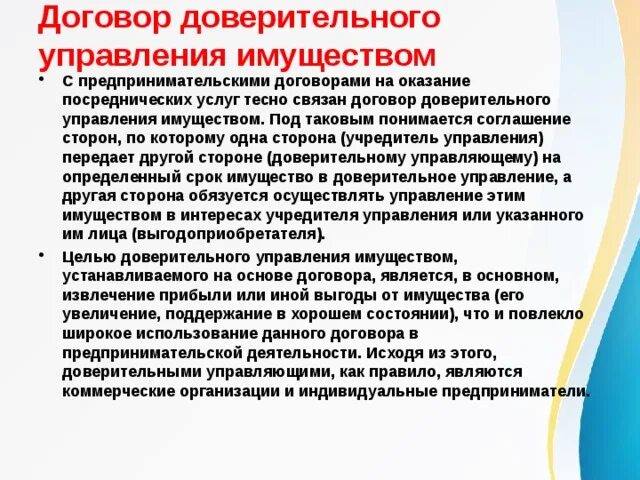 Договор доверительного управления имуществом

• С предпринимательскими договорами на оказание посреднических услуг тесно связан договор доверительного управления имуществом. Под таковым понимается соглашение сторон, по которому одна сторона (учредитель управления) передает другой стороне (доверительному управляющему) на определенный срок имущество в доверительное управление, а другая сторона обязуется осуществлять управление этим имуществом в интересах учредителя управления или указанного им лица (выгодоприобретателя).

• Целью доверительного управления имуществом, устанавливаемого на основе договора, является, в основном, извлечение прибыли или иной выгоды от имущества (его увеличение, поддержание в хорошем состоянии), что и повлекло широкое использование данного договора в предпринимательской деятельности. Исходя из этого, доверительными управляющими, как правило, являются коммерческие организации и индивидуальные предприниматели.